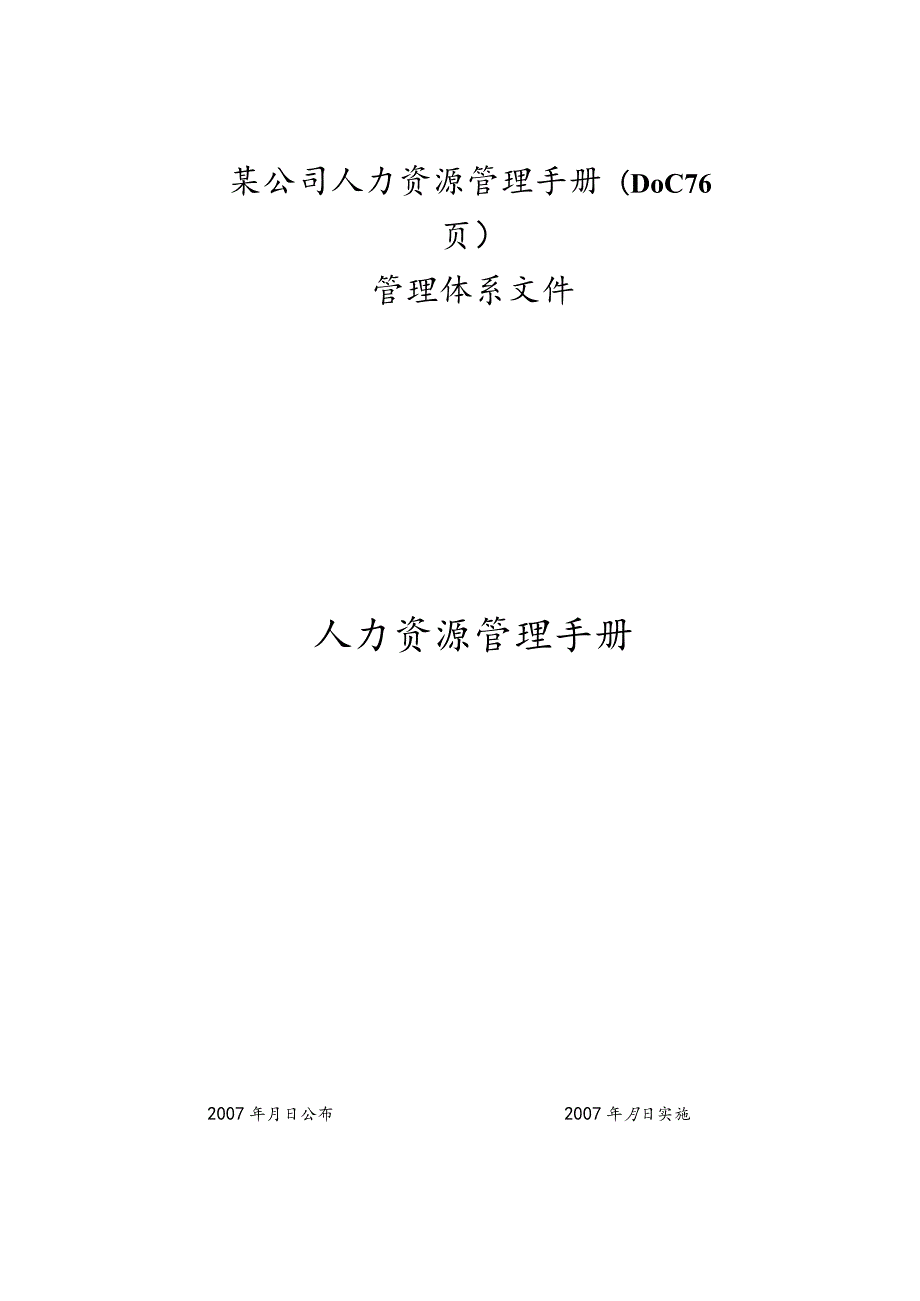 某公司人力资源管理手册（DoC76页）

管理体系文件

人力资源管理手册

2007年月日公布

2007年月日实施